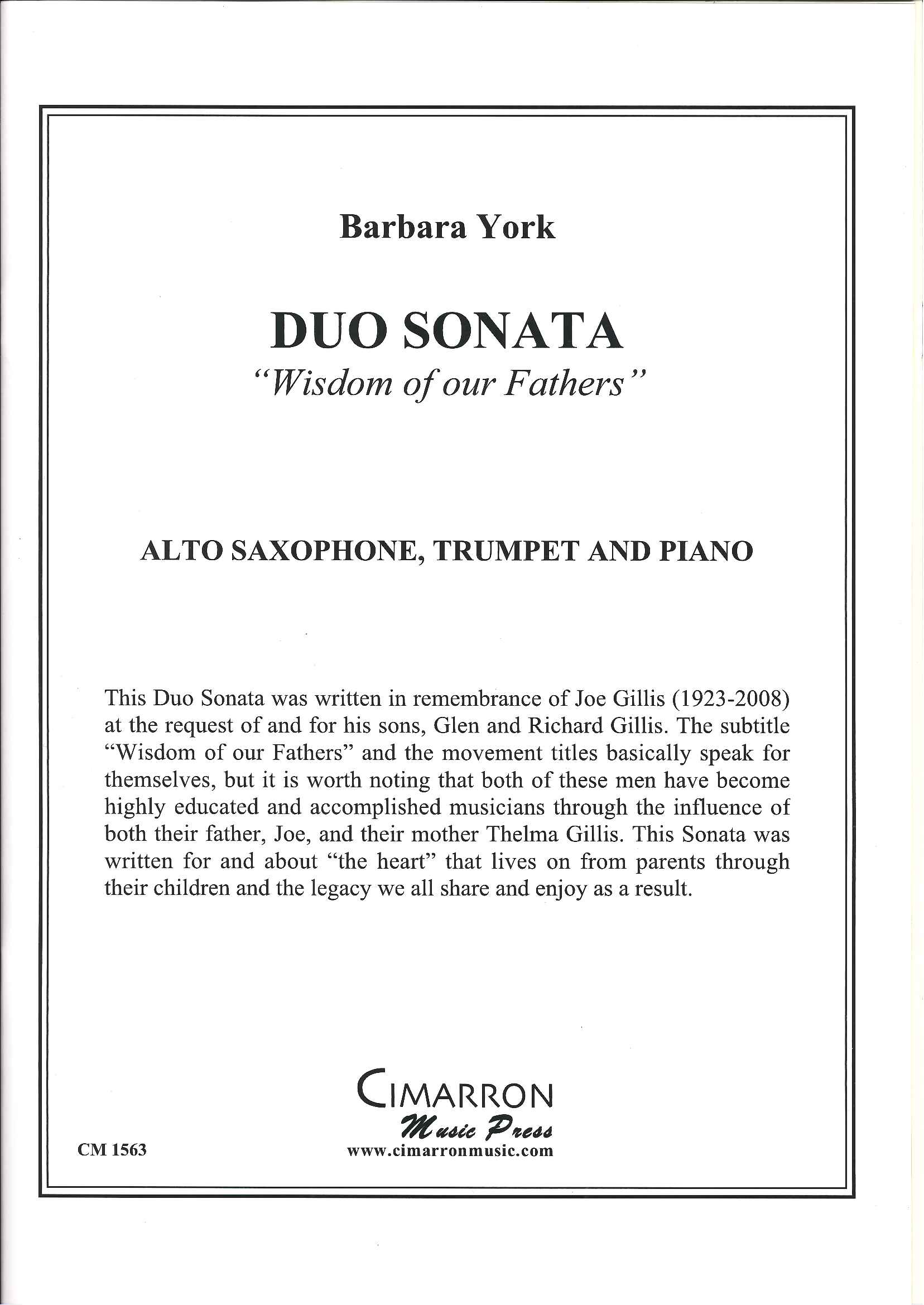 Barbara York

DUO SONATA

"Wisdom of our Fathers"

ALTO SAXOPHONE, TRUMPET AND PIANO

This Duo Sonata was written in remembrance of Joe Gillis (1923-2008) at the request of and for his sons, Glen and Richard Gillis. The subtitle "Wisdom of our Fathers" and the movement titles basically speak for themselves, but it is worth noting that both of these men have become highly educated and accomplished musicians through the influence of both their father, Joe, and their mother Thelma Gillis. This Sonata was written for and about "the heart" that lives on from parents through their children and the legacy we all share and enjoy as a result.

CIMARRON
Music Press
www.cimarronmusic.com

CM 1563